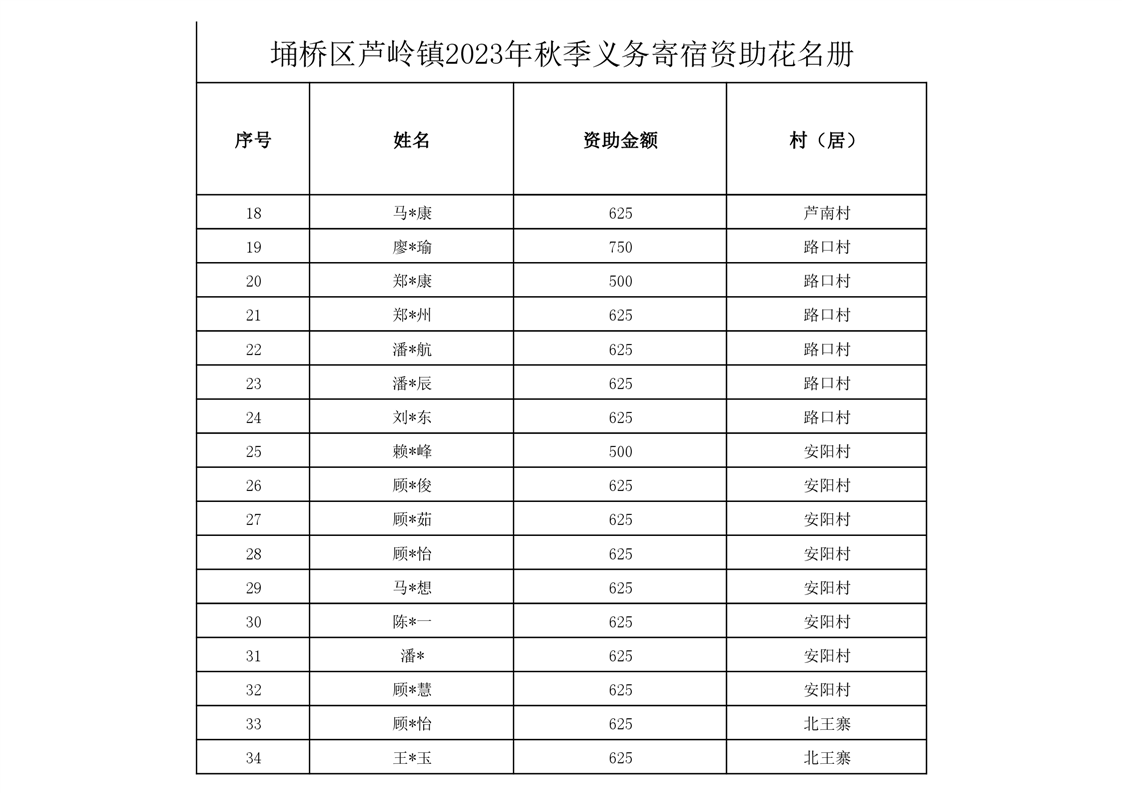 埇桥区芦岭镇2023年秋季义务寄宿资助花名册

| 序号 | 姓名 | 资助金额 | 村（居） |
|---|---|---|---|
| 18 | 马*康 | 625 | 芦南村 |
| 19 | 廖*瑜 | 750 | 路口村 |
| 20 | 郑*康 | 500 | 路口村 |
| 21 | 郑*州 | 625 | 路口村 |
| 22 | 潘*航 | 625 | 路口村 |
| 23 | 潘*辰 | 625 | 路口村 |
| 24 | 刘*东 | 625 | 路口村 |
| 25 | 赖*峰 | 500 | 安阳村 |
| 26 | 顾*俊 | 625 | 安阳村 |
| 27 | 顾*茹 | 625 | 安阳村 |
| 28 | 顾*怡 | 625 | 安阳村 |
| 29 | 马*想 | 625 | 安阳村 |
| 30 | 陈*一 | 625 | 安阳村 |
| 31 | 潘* | 625 | 安阳村 |
| 32 | 顾*慧 | 625 | 安阳村 |
| 33 | 顾*怡 | 625 | 北王寨 |
| 34 | 王*玉 | 625 | 北王寨 |